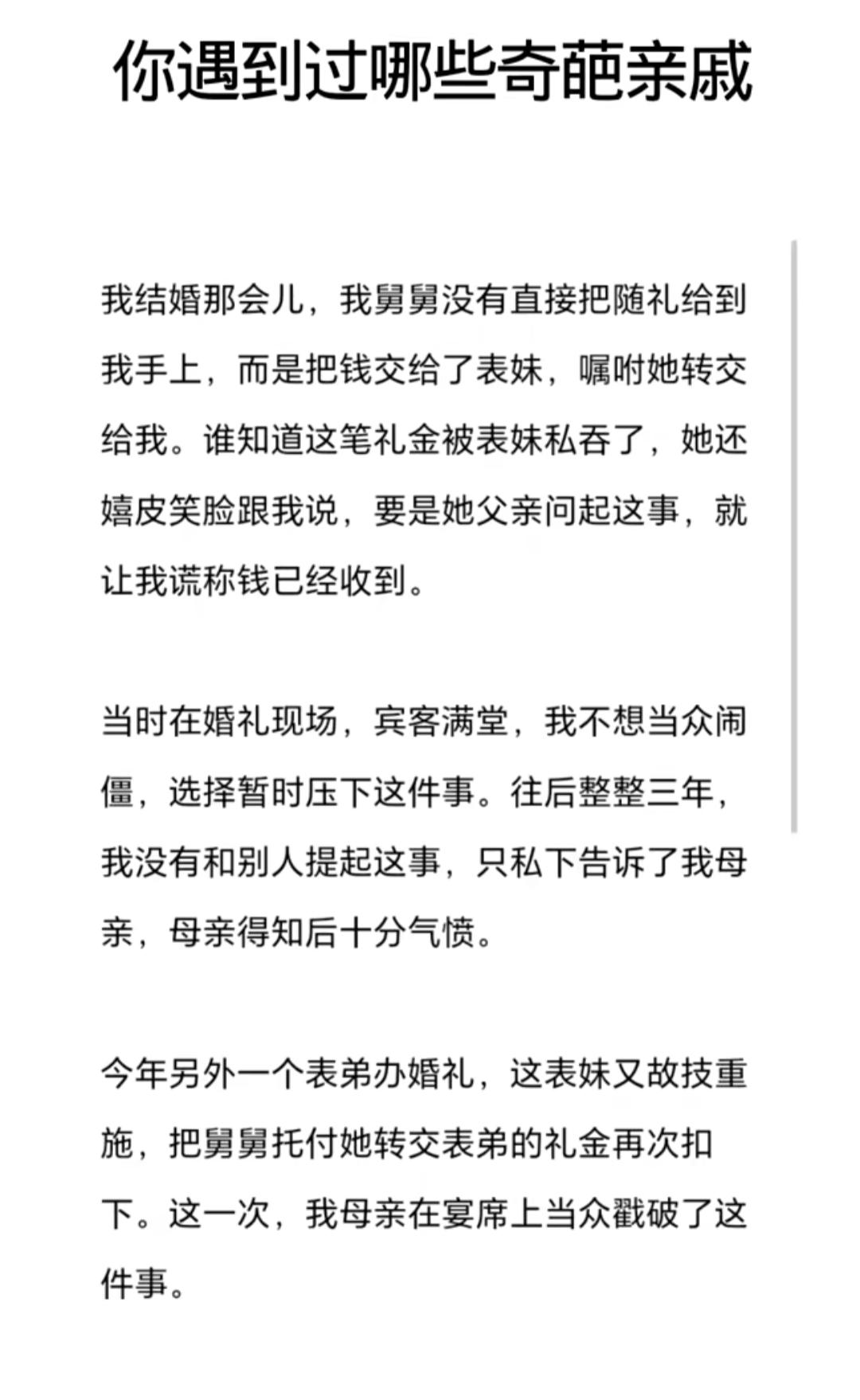 你遇到过哪些奇葩亲戚

我结婚那会儿，我舅舅没有直接把随礼给到我手上，而是把钱交给了表妹，嘱咐她转交给我。谁知道这笔礼金被表妹私吞了，她还嬉皮笑脸跟我说，要是她父亲问起这事，就让我谎称钱已经收到。

当时在婚礼现场，宾客满堂，我不想当众闹僵，选择暂时压下这件事。往后整整三年，我没有和别人提起这事，只私下告诉了我母亲，母亲得知后十分气愤。

今年另外一个表弟办婚礼，这表妹又故技重施，把舅舅托付她转交表弟的礼金再次扣下。这一次，我母亲在宴席上当众戳破了这件事。